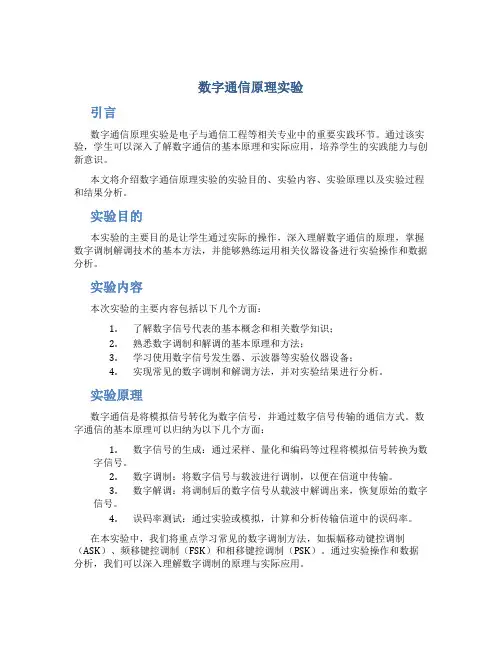 数字通信原理实验

引言

数字通信原理实验是电子与通信工程等相关专业中的重要实践环节。通过该实验，学生可以深入了解数字通信的基本原理和实际应用，培养学生的实践能力与创新意识。

本文将介绍数字通信原理实验的实验目的、实验内容、实验原理以及实验过程和结果分析。

实验目的

本实验的主要目的是让学生通过实际的操作，深入理解数字通信的原理，掌握数字调制解调技术的基本方法，并能够熟练运用相关仪器设备进行实验操作和数据分析。

实验内容

本次实验的主要内容包括以下几个方面：

1. 了解数字信号代表的基本概念和相关数学知识；
2. 熟悉数字调制和解调的基本原理和方法；
3. 学习使用数字信号发生器、示波器等实验仪器设备；
4. 实现常见的数字调制和解调方法，并对实验结果进行分析。

实验原理

数字通信是将模拟信号转化为数字信号，并通过数字信号传输的通信方式。数字通信的基本原理可以归纳为以下几个方面：

1. 数字信号的生成：通过采样、量化和编码等过程将模拟信号转换为数字信号。
2. 数字调制：将数字信号与载波进行调制，以便在信道中传输。
3. 数字解调：将调制后的数字信号从载波中解调出来，恢复原始的数字信号。
4. 误码率测试：通过实验或模拟，计算和分析传输信道中的误码率。

在本实验中，我们将重点学习常见的数字调制方法，如振幅移动键控调制（ASK）、频移键控调制（FSK）和相移键控调制（PSK）。通过实验操作和数据分析，我们可以深入理解数字调制的原理与实际应用。